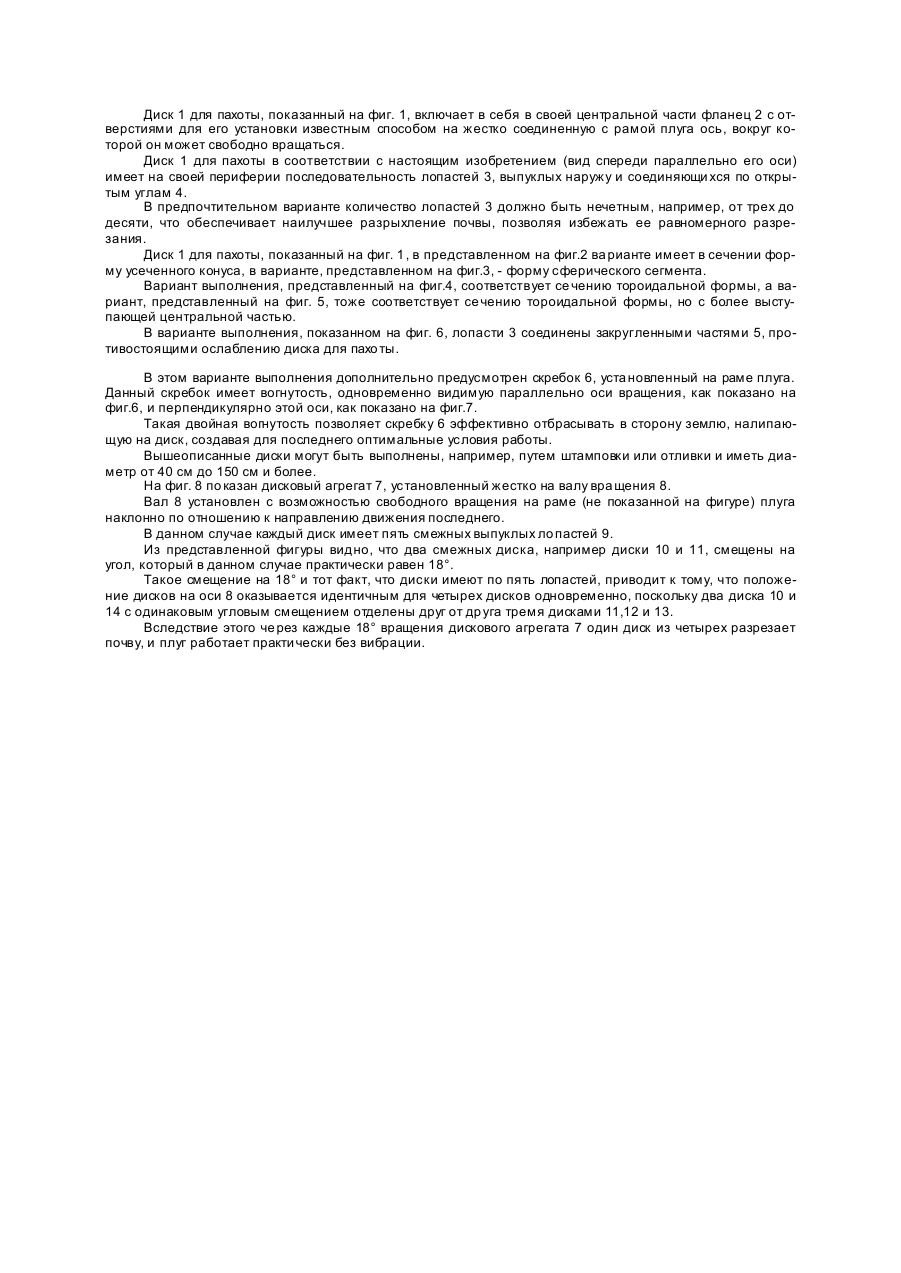 Диск 1 для пахоты, показанный на фиг. 1, включает в себя в своей центральной части фланец 2 с отверстиями для его установки известным способом на жестко соединенную с рамой плуга ось, вокруг которой он может свободно вращаться.

Диск 1 для пахоты в соответствии с настоящим изобретением (вид спереди параллельно его оси) имеет на своей периферии последовательность лопастей 3, выпуклых наружу и соединяющихся по открытым углам 4.

В предпочтительном варианте количество лопастей 3 должно быть нечетным, например, от трех до десяти, что обеспечивает наилучшее разрыхление почвы, позволяя избежать ее равномерного разрезания.

Диск 1 для пахоты, показанный на фиг. 1, в представленном на фиг.2 варианте имеет в сечении форму усеченного конуса, в варианте, представленном на фиг.3, - форму сферического сегмента.

Вариант выполнения, представленный на фиг.4, соответствует сечению тороидальной формы, а вариант, представленный на фиг. 5, тоже соответствует сечению тороидальной формы, но с более выступающей центральной частью.

В варианте выполнения, показанном на фиг. 6, лопасти 3 соединены закругленными частями 5, противостоящими ослаблению диска для пахоты.

В этом варианте выполнения дополнительно предусмотрен скребок 6, установленный на раме плуга. Данный скребок имеет вогнутость, одновременно видимую параллельно оси вращения, как показано на фиг.6, и перпендикулярно этой оси, как показано на фиг.7.

Такая двойная вогнутость позволяет скребку 6 эффективно отбрасывать в сторону землю, налипающую на диск, создавая для последнего оптимальные условия работы.

Вышеописанные диски могут быть выполнены, например, путем штамповки или отливки и иметь диаметр от 40 см до 150 см и более.

На фиг. 8 показан дисковый агрегат 7, установленный жестко на валу вращения 8.

Вал 8 установлен с возможностью свободного вращения на раме (не показанной на фигуре) плуга наклонно по отношению к направлению движения последнего.

В данном случае каждый диск имеет пять смежных выпуклых лопастей 9.

Из представленной фигуры видно, что два смежных диска, например диски 10 и 11, смещены на угол, который в данном случае практически равен 18°.

Такое смещение на 18° и тот факт, что диски имеют по пять лопастей, приводит к тому, что положение дисков на оси 8 оказывается идентичным для четырех дисков одновременно, поскольку два диска 10 и 14 с одинаковым угловым смещением отделены друг от друга тремя дисками 11,12 и 13.

Вследствие этого через каждые 18° вращения дискового агрегата 7 один диск из четырех разрезает почву, и плуг работает практически без вибрации.